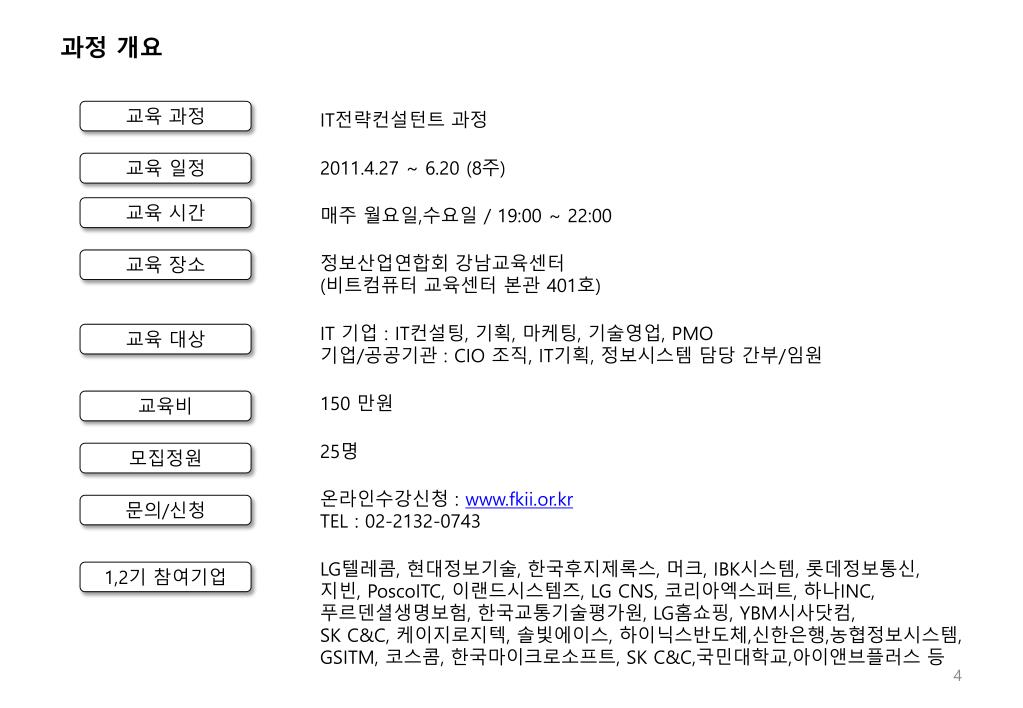 과정 개요

교육 과정

IT전략컨설턴트 과정

교육 일정

2011.4.27 ~ 6.20 (8주)

교육 시간

매주 월요일,수요일 / 19:00 ~ 22:00

교육 장소

정보산업연합회 강남교육센터
(비트컴퓨터 교육센터 본관 401호)

교육 대상

IT 기업 : IT컨설팅, 기획, 마케팅, 기술영업, PMO
기업/공공기관 : CIO 조직, IT기획, 정보시스템 담당 간부/임원

교육비

150 만원

모집정원

25명

문의/신청

온라인수강신청 : www.fkii.or.kr
TEL : 02-2132-0743

1,2기 참여기업

LG텔레콤, 현대정보기술, 한국후지제록스, 머크, IBK시스템, 롯데정보통신, 지빈, PoscoITC, 이랜드시스템즈, LG CNS, 코리아엑스퍼트, 하나INC, 푸르덴셜생명보험, 한국교통기술평가원, LG홈쇼핑, YBM시사닷컴, SK C&C, 케이지로지텍, 솔빛에이스, 하이닉스반도체,신한은행,농협정보시스템, GSITM, 코스콤, 한국마이크로소프트, SK C&C,국민대학교,아이앤브플러스 등

4